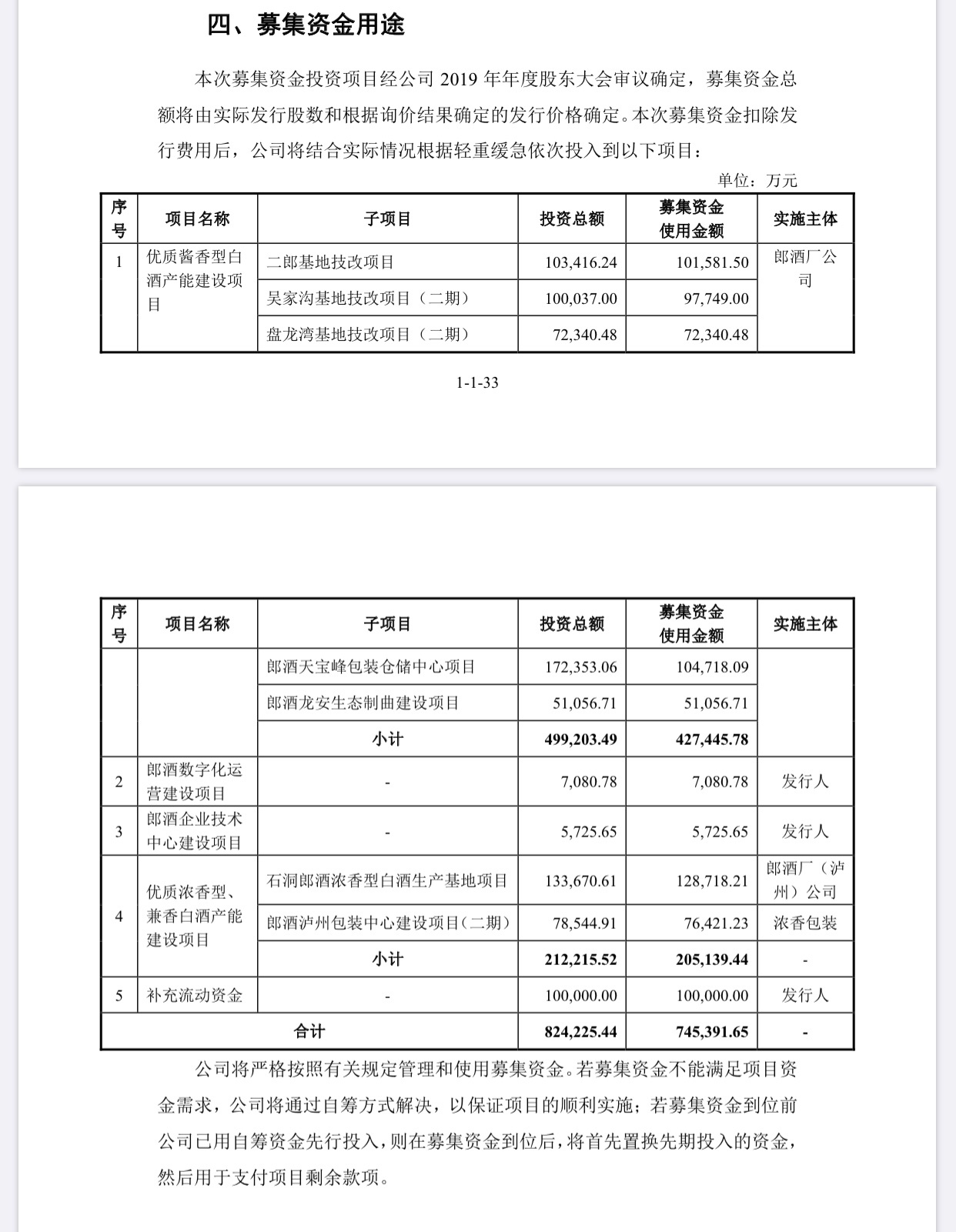 四、募集资金用途

本次募集资金投资项目经公司 2019 年年度股东大会审议确定，募集资金总额将由实际发行股数和根据询价结果确定的发行价格确定。本次募集资金扣除发行费用后，公司将结合实际情况根据轻重缓急依次投入到以下项目：

单位：万元

| 序号 | 项目名称 | 子项目 | 投资总额 | 募集资金使用金额 | 实施主体 |
|---|---|---|---|---|---|
| 1 | 优质酱香型白酒产能建设项目 | 二郎基地技改项目 | 103,416.24 | 101,581.50 | 郎酒厂公司 |
| | | 吴家沟基地技改项目（二期） | 100,037.00 | 97,749.00 | |
| | | 盘龙湾基地技改项目（二期） | 72,340.48 | 72,340.48 | |

1-1-33

| 序号 | 项目名称 | 子项目 | 投资总额 | 募集资金使用金额 | 实施主体 |
|---|---|---|---|---|---|
| | | 郎酒天宝峰包装仓储中心项目 | 172,353.06 | 104,718.09 | |
| | | 郎酒龙安生态制曲建设项目 | 51,056.71 | 51,056.71 | |
| | | 小计 | 499,203.49 | 427,445.78 | |
| 2 | 郎酒数字化运营建设项目 | - | 7,080.78 | 7,080.78 | 发行人 |
| 3 | 郎酒企业技术中心建设项目 | - | 5,725.65 | 5,725.65 | 发行人 |
| 4 | 优质浓香型、兼香白酒产能建设项目 | 石洞郎酒浓香型白酒生产基地项目 | 133,670.61 | 128,718.21 | 郎酒厂（泸州）公司 |
| | | 郎酒泸州包装中心建设项目(二期） | 78,544.91 | 76,421.23 | 浓香包装 |
| | | 小计 | 212,215.52 | 205,139.44 | - |
| 5 | 补充流动资金 | - | 100,000.00 | 100,000.00 | 发行人 |
| 合计 | | | 824,225.44 | 745,391.65 | - |

公司将严格按照有关规定管理和使用募集资金。若募集资金不能满足项目资金需求，公司将通过自筹方式解决，以保证项目的顺利实施；若募集资金到位前公司已用自筹资金先行投入，则在募集资金到位后，将首先置换先期投入的资金，然后用于支付项目剩余款项。